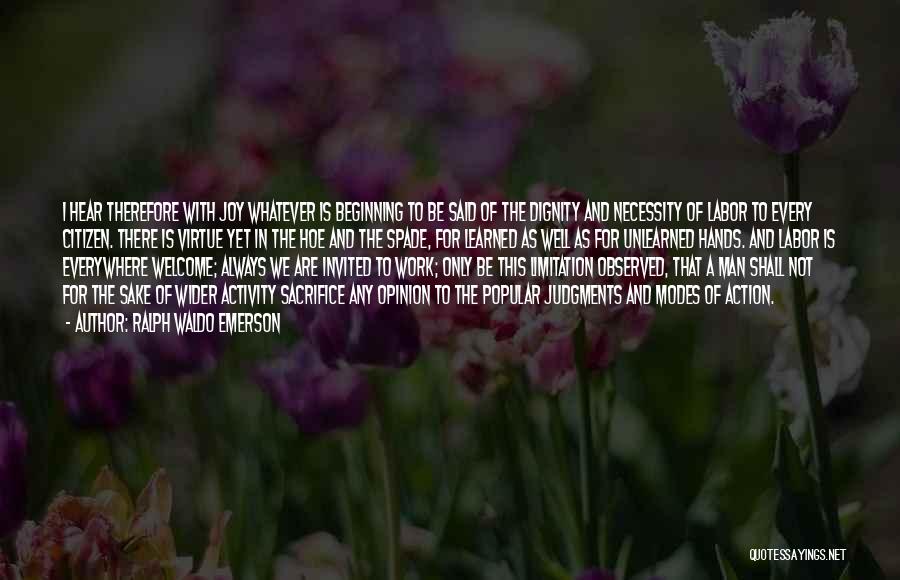 I HEAR THEREFORE WITH JOY WHATEVER IS BEGINNING TO BE SAID OF THE DIGNITY AND NECESSITY OF LABOR TO EVERY CITIZEN. THERE IS VIRTUE YET IN THE HOE AND THE SPADE, FOR LEARNED AS WELL AS FOR UNLEARNED HANDS. AND LABOR IS EVERYWHERE WELCOME; ALWAYS WE ARE INVITED TO WORK; ONLY BE THIS LIMITATION OBSERVED, THAT A MAN SHALL NOT FOR THE SAKE OF WIDER ACTIVITY SACRIFICE ANY OPINION TO THE POPULAR JUDGMENTS AND MODES OF ACTION.
- AUTHOR: RALPH WALDO EMERSON

QUOTESSAYINGS.NET